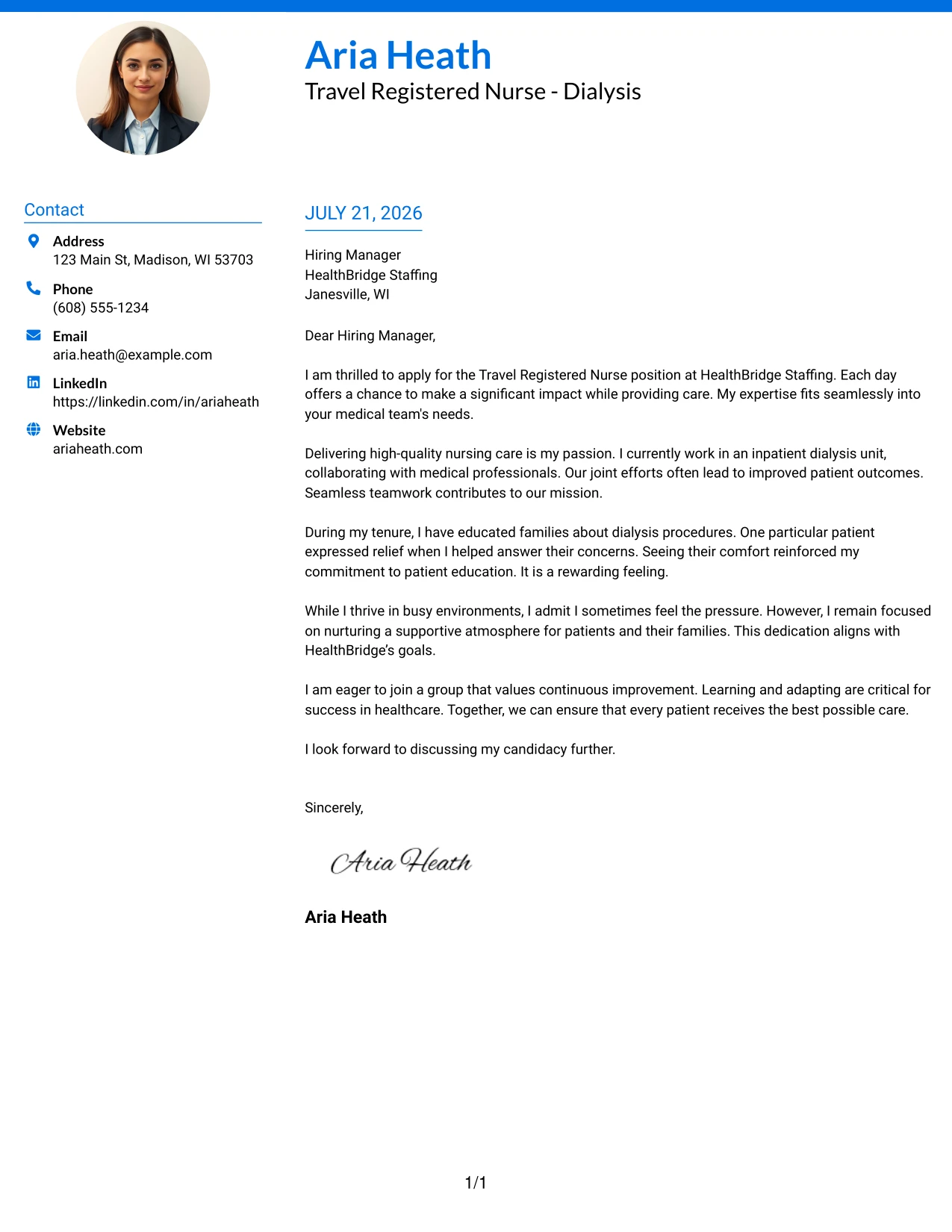 Aria Heath
Travel Registered Nurse - Dialysis

Contact

Address
123 Main St, Madison, WI 53703

Phone
(608) 555-1234

Email
aria.heath@example.com

LinkedIn
https://linkedin.com/in/ariaheath

Website
ariaheath.com

JULY 21, 2026

Hiring Manager
HealthBridge Staffing
Janesville, WI

Dear Hiring Manager,

I am thrilled to apply for the Travel Registered Nurse position at HealthBridge Staffing. Each day offers a chance to make a significant impact while providing care. My expertise fits seamlessly into your medical team's needs.

Delivering high-quality nursing care is my passion. I currently work in an inpatient dialysis unit, collaborating with medical professionals. Our joint efforts often lead to improved patient outcomes. Seamless teamwork contributes to our mission.

During my tenure, I have educated families about dialysis procedures. One particular patient expressed relief when I helped answer their concerns. Seeing their comfort reinforced my commitment to patient education. It is a rewarding feeling.

While I thrive in busy environments, I admit I sometimes feel the pressure. However, I remain focused on nurturing a supportive atmosphere for patients and their families. This dedication aligns with HealthBridge's goals.

I am eager to join a group that values continuous improvement. Learning and adapting are critical for success in healthcare. Together, we can ensure that every patient receives the best possible care.

I look forward to discussing my candidacy further.

Sincerely,

Aria Heath

Aria Heath

1/1